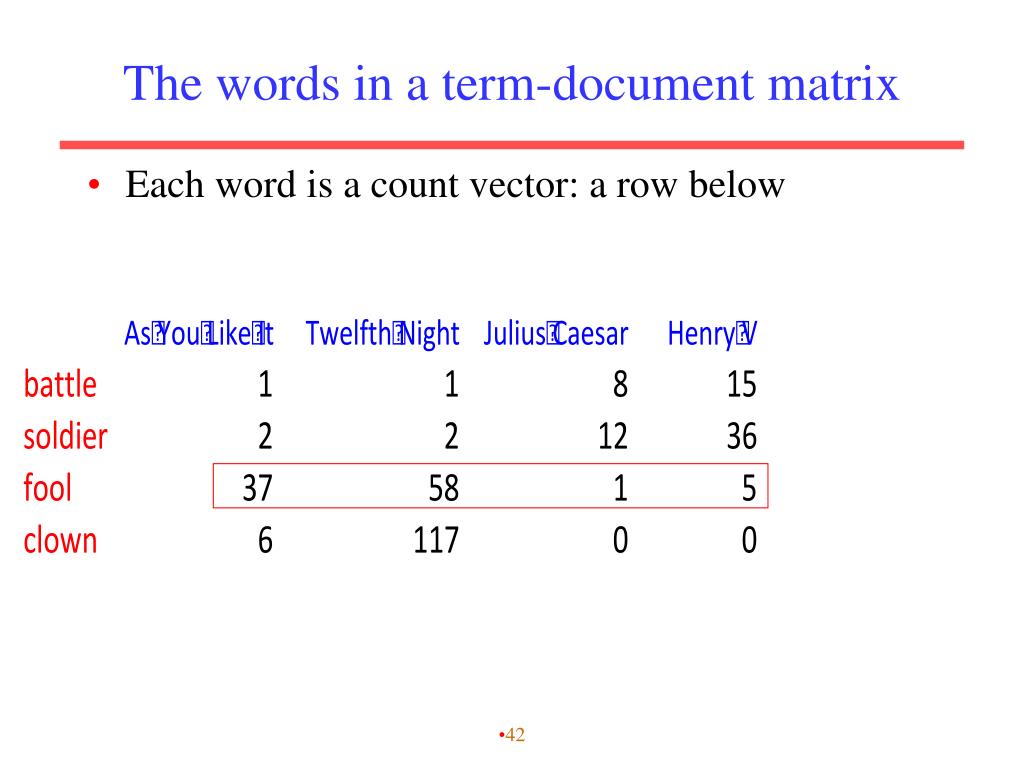 The words in a term-document matrix

• Each word is a count vector: a row below

| | As You Like It | Twelfth Night | Julius Caesar | Henry V |
|---|---|---|---|---|
| battle | 1 | 1 | 8 | 15 |
| soldier | 2 | 2 | 12 | 36 |
| fool | 37 | 58 | 1 | 5 |
| clown | 6 | 117 | 0 | 0 |

•42